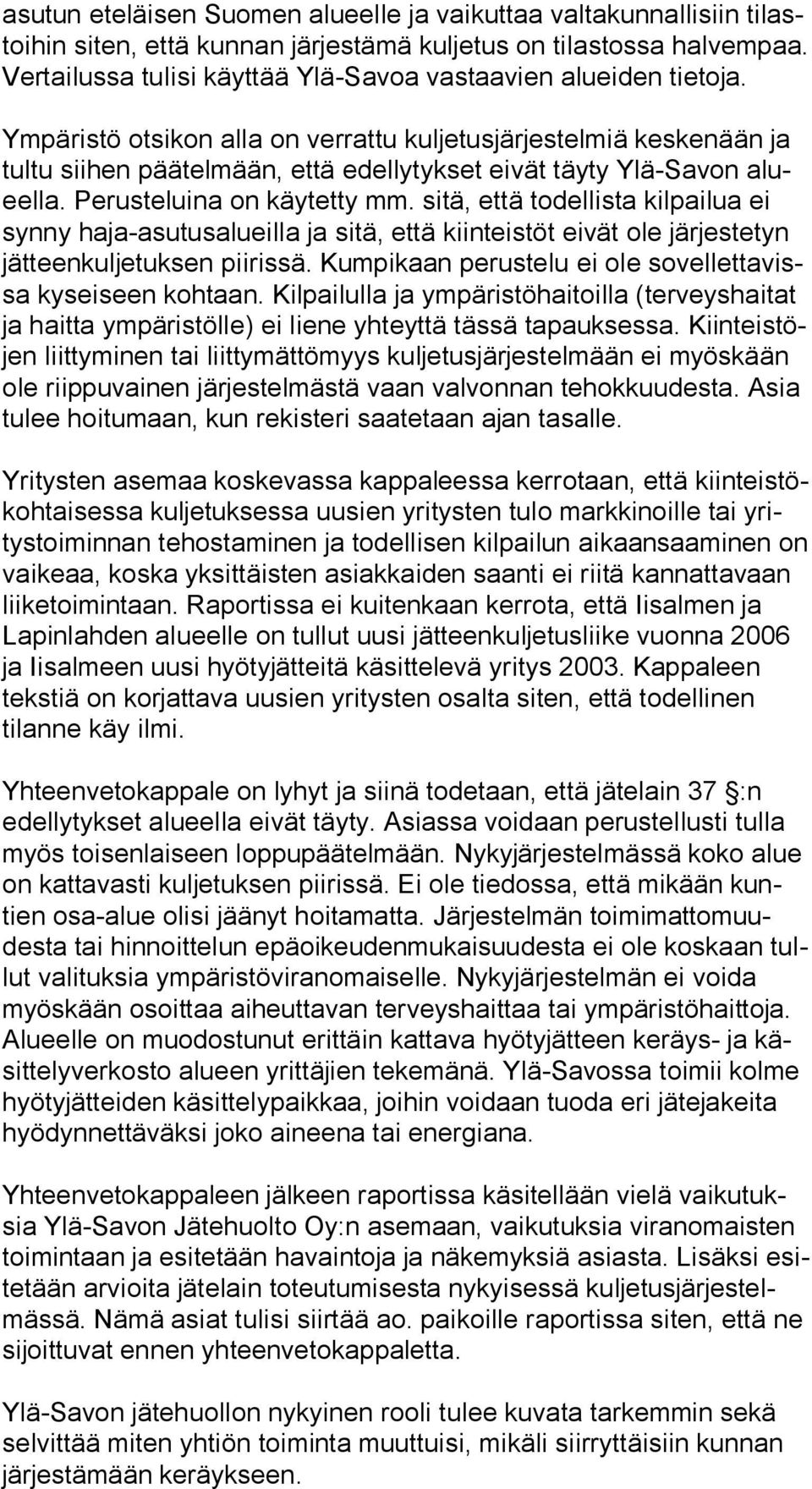 asutun eteläisen Suomen alueelle ja vaikuttaa valtakunnallisiin tilastoihin siten, että kunnan järjestämä kuljetus on tilastossa halvempaa. Vertailussa tulisi käyttää Ylä-Savoa vastaavien alueiden tietoja.

Ympäristö otsikon alla on verrattu kuljetusjärjestelmiä keskenään ja tultu siihen päätelmään, että edellytykset eivät täyty Ylä-Savon alueella. Perusteluina on käytetty mm. sitä, että todellista kilpailua ei synny haja-asutusalueilla ja sitä, että kiinteistöt eivät ole järjestetyn jätteenkuljetuksen piirissä. Kumpikaan perustelu ei ole sovellettavissa kyseiseen kohtaan. Kilpailulla ja ympäristöhaitoilla (terveyshaitat ja haitta ympäristölle) ei liene yhteyttä tässä tapauksessa. Kiinteistöjen liittyminen tai liittymättömyys kuljetusjärjestelmään ei myöskään ole riippuvainen järjestelmästä vaan valvonnan tehokkuudesta. Asia tulee hoitumaan, kun rekisteri saatetaan ajan tasalle.

Yritysten asemaa koskevassa kappaleessa kerrotaan, että kiinteistökohtaisessa kuljetuksessa uusien yritysten tulo markkinoille tai yritystoiminnan tehostaminen ja todellisen kilpailun aikaansaaminen on vaikeaa, koska yksittäisten asiakkaiden saanti ei riitä kannattavaan liiketoimintaan. Raportissa ei kuitenkaan kerrota, että Iisalmen ja Lapinlahden alueelle on tullut uusi jätteenkuljetusliike vuonna 2006 ja Iisalmeen uusi hyötyjätteitä käsittelevä yritys 2003. Kappaleen tekstiä on korjattava uusien yritysten osalta siten, että todellinen tilanne käy ilmi.

Yhteenvetokappale on lyhyt ja siinä todetaan, että jätelain 37 §:n edellytykset alueella eivät täyty. Asiassa voidaan perustellusti tulla myös toisenlaiseen loppupäätelmään. Nykyjärjestelmässä koko alue on kattavasti kuljetuksen piirissä. Ei ole tiedossa, että mikään kuntien osa-alue olisi jäänyt hoitamatta. Järjestelmän toimimattomuudesta tai hinnoittelun epäoikeudenmukaisuudesta ei ole koskaan tullut valituksia ympäristöviranomaiselle. Nykyjärjestelmän ei voida myöskään osoittaa aiheuttavan terveyshaittaa tai ympäristöhaittoja. Alueelle on muodostunut erittäin kattava hyötyjätteen keräys- ja käsittelyverkosto alueen yrittäjien tekemänä. Ylä-Savossa toimii kolme hyötyjätteiden käsittelypaikkaa, joihin voidaan tuoda eri jätejakeita hyödynnettäväksi joko aineena tai energiana.

Yhteenvetokappaleen jälkeen raportissa käsitellään vielä vaikutuksia Ylä-Savon Jätehuolto Oy:n asemaan, vaikutuksia viranomaisten toimintaan ja esitetään havaintoja ja näkemyksiä asiasta. Lisäksi esitetään arvioita jätelain toteutumisesta nykyisessä kuljetusjärjestelmässä. Nämä asiat tulisi siirtää ao. paikoille raportissa siten, että ne sijoittuvat ennen yhteenvetokappaletta.

Ylä-Savon jätehuollon nykyinen rooli tulee kuvata tarkemmin sekä selvittää miten yhtiön toiminta muuttuisi, mikäli siirryttäisiin kunnan järjestämään keräykseen.